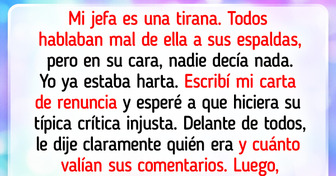 Mi jefa es una tirana. Todos hablaban mal de ella a sus espaldas, pero en su cara, nadie decía nada. Yo ya estaba harta. Escribí mi carta de renuncia y esperé a que hiciera su típica crítica injusta. Delante de todos, le dije claramente quién era y cuánto valían sus comentarios. Luego,